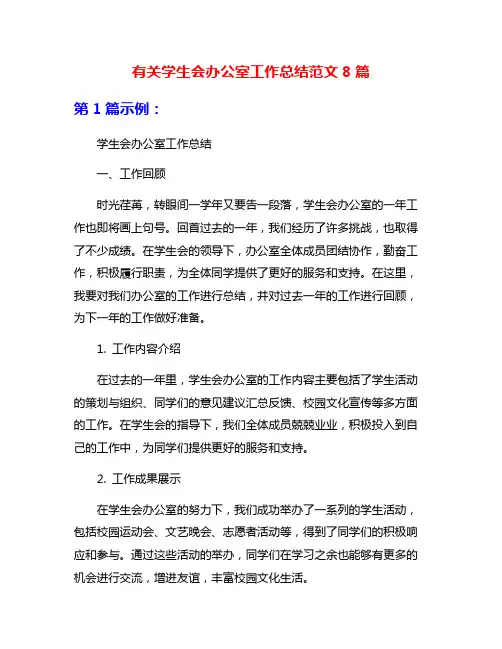 有关学生会办公室工作总结范文 8 篇

第 1 篇示例：

学生会办公室工作总结

一、工作回顾

时光荏苒，转眼间一学年又要告一段落，学生会办公室的一年工作也即将画上句号。回首过去的一年，我们经历了许多挑战，也取得了不少成绩。在学生会的领导下，办公室全体成员团结协作，勤奋工作，积极履行职责，为全体同学提供了更好的服务和支持。在这里，我要对我们办公室的工作进行总结，并对过去一年的工作进行回顾，为下一年的工作做好准备。

1. 工作内容介绍

在过去的一年里，学生会办公室的工作内容主要包括了学生活动的策划与组织、同学们的意见建议汇总反馈、校园文化宣传等多方面的工作。在学生会的指导下，我们全体成员兢兢业业，积极投入到自己的工作中，为同学们提供更好的服务和支持。

2. 工作成果展示

在学生会办公室的努力下，我们成功举办了一系列的学生活动，包括校园运动会、文艺晚会、志愿者活动等，得到了同学们的积极响应和参与。通过这些活动的举办，同学们在学习之余也能够有更多的机会进行交流，增进友谊，丰富校园文化生活。